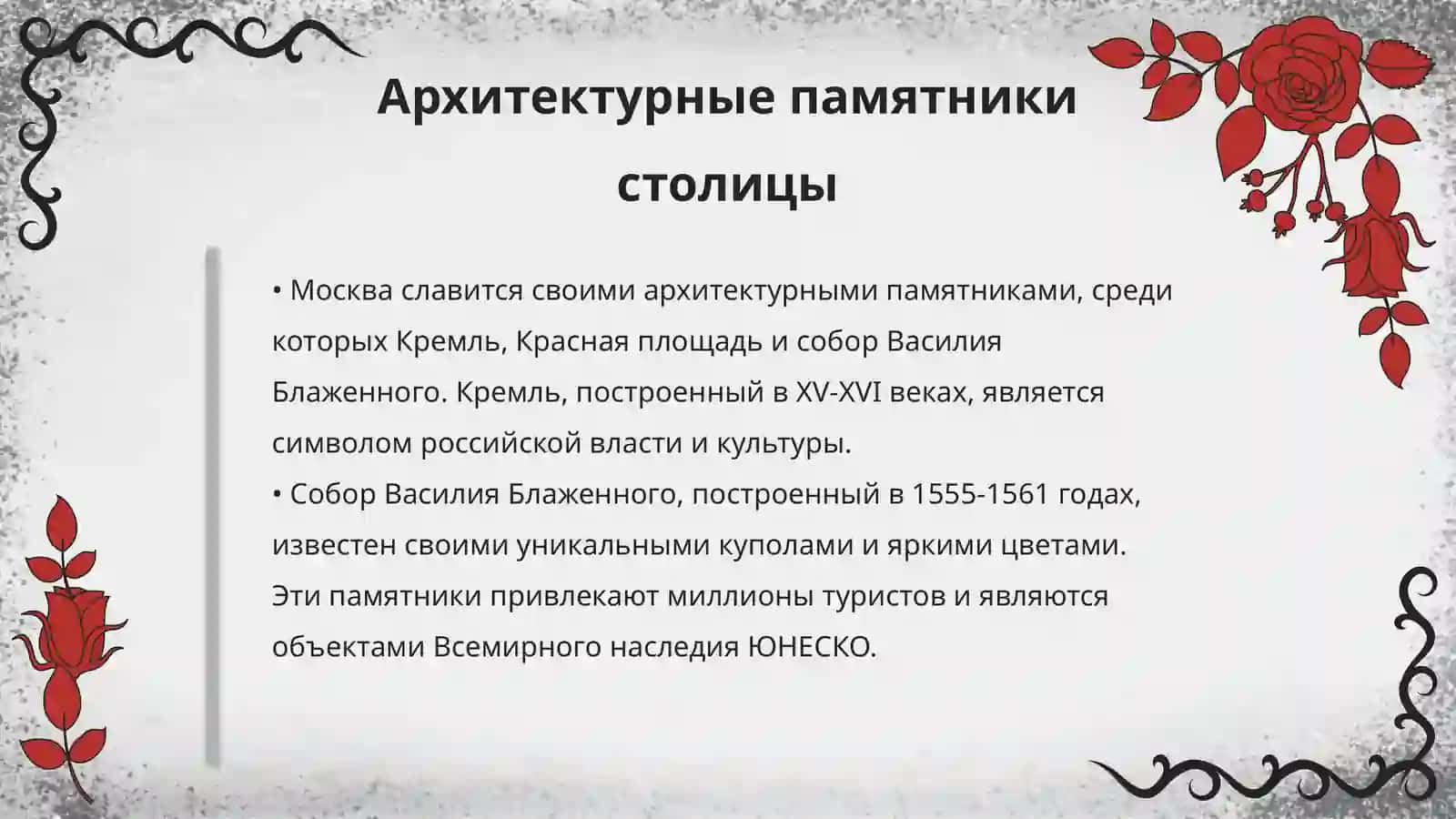 Архитектурные памятники столицы

• Москва славится своими архитектурными памятниками, среди которых Кремль, Красная площадь и собор Василия Блаженного. Кремль, построенный в XV-XVI веках, является символом российской власти и культуры.

• Собор Василия Блаженного, построенный в 1555-1561 годах, известен своими уникальными куполами и яркими цветами. Эти памятники привлекают миллионы туристов и являются объектами Всемирного наследия ЮНЕСКО.